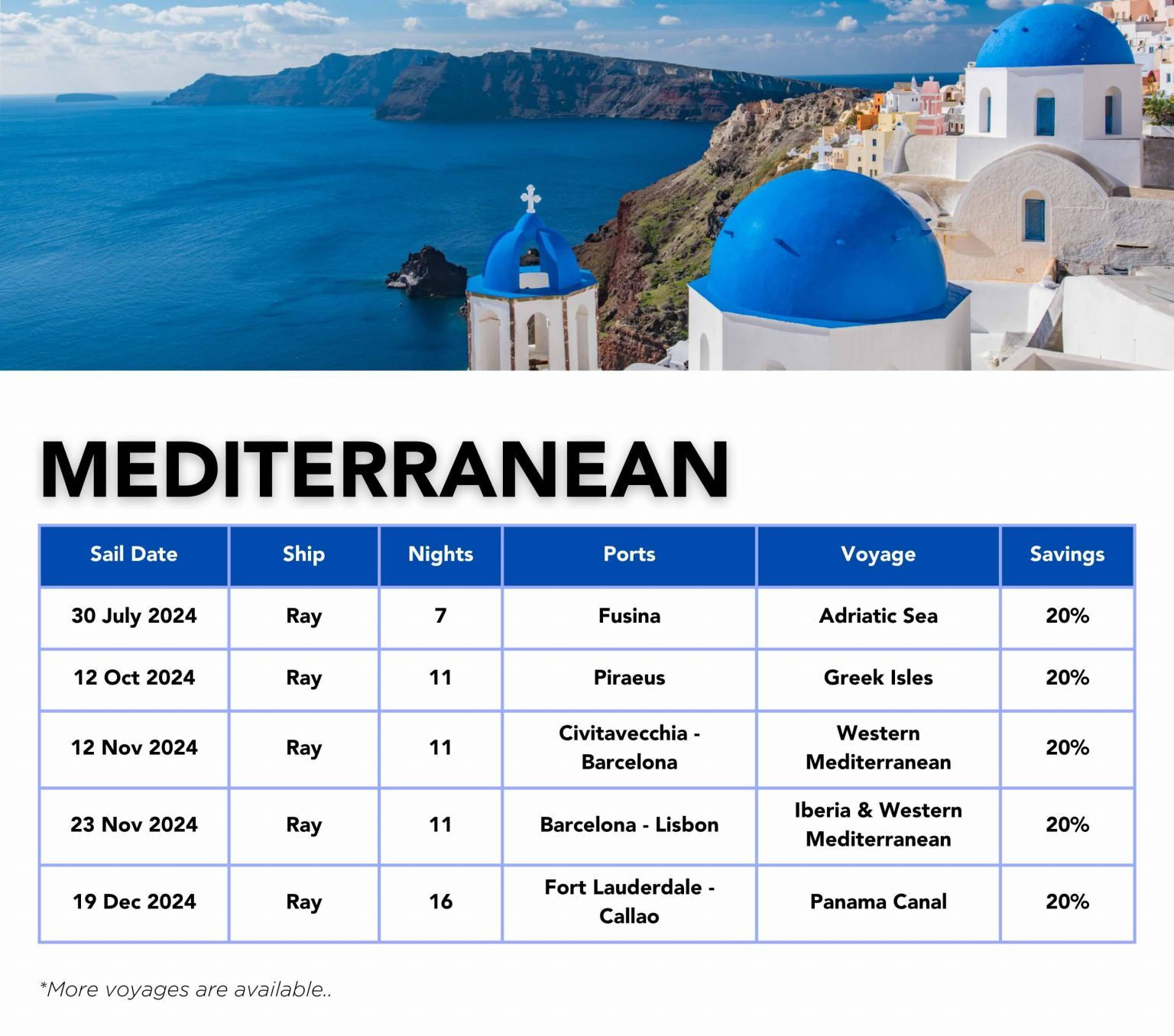 MEDITERRANEAN

| Sail Date | Ship | Nights | Ports | Voyage | Savings |
|---|---|---|---|---|---|
| 30 July 2024 | Ray | 7 | Fusina | Adriatic Sea | 20% |
| 12 Oct 2024 | Ray | 11 | Piraeus | Greek Isles | 20% |
| 12 Nov 2024 | Ray | 11 | Civitavecchia - Barcelona | Western Mediterranean | 20% |
| 23 Nov 2024 | Ray | 11 | Barcelona - Lisbon | Iberia & Western Mediterranean | 20% |
| 19 Dec 2024 | Ray | 16 | Fort Lauderdale - Callao | Panama Canal | 20% |

*More voyages are available..